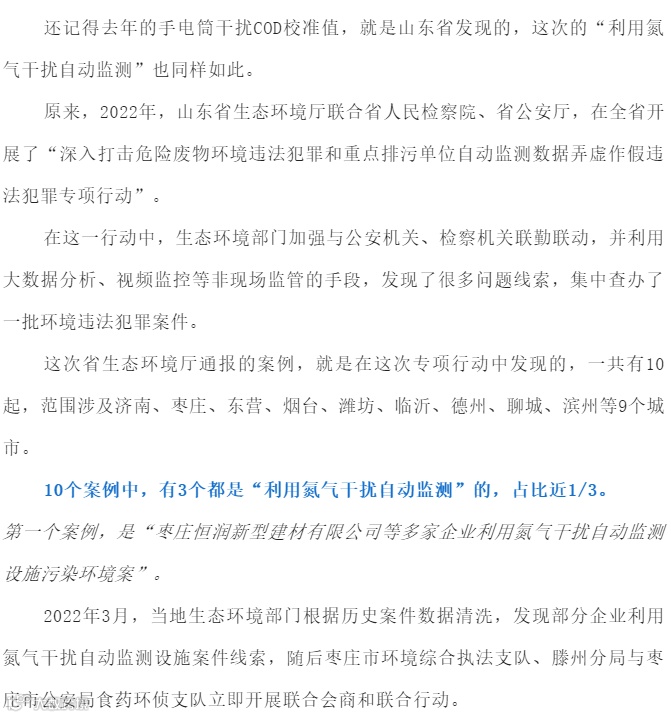 还记得去年的手电筒干扰COD校准值，就是山东省发现的，这次的“利用氮气干扰自动监测”也同样如此。

原来，2022年，山东省生态环境厅联合省人民检察院、省公安厅，在全省开展了“深入打击危险废物环境违法犯罪和重点排污单位自动监测数据弄虚作假违法犯罪专项行动”。

在这一行动中，生态环境部门加强与公安机关、检察机关联勤联动，并利用大数据分析、视频监控等非现场监管的手段，发现了很多问题线索，集中查办了一批环境违法犯罪案件。

这次省生态环境厅通报的案例，就是在这次专项行动中发现的，一共有10起，范围涉及济南、枣庄、东营、烟台、潍坊、临沂、德州、聊城、滨州等9个城市。

10个案例中，有3个都是“利用氮气干扰自动监测”的，占比近1/3。

第一个案例，是“枣庄恒润新型建材有限公司等多家企业利用氮气干扰自动监测设施污染环境案”。

2022年3月，当地生态环境部门根据历史案件数据清洗，发现部分企业利用氮气干扰自动监测设施案件线索，随后枣庄市环境综合执法支队、滕州分局与枣庄市公安局食药环侦支队立即开展联合会商和联合行动。